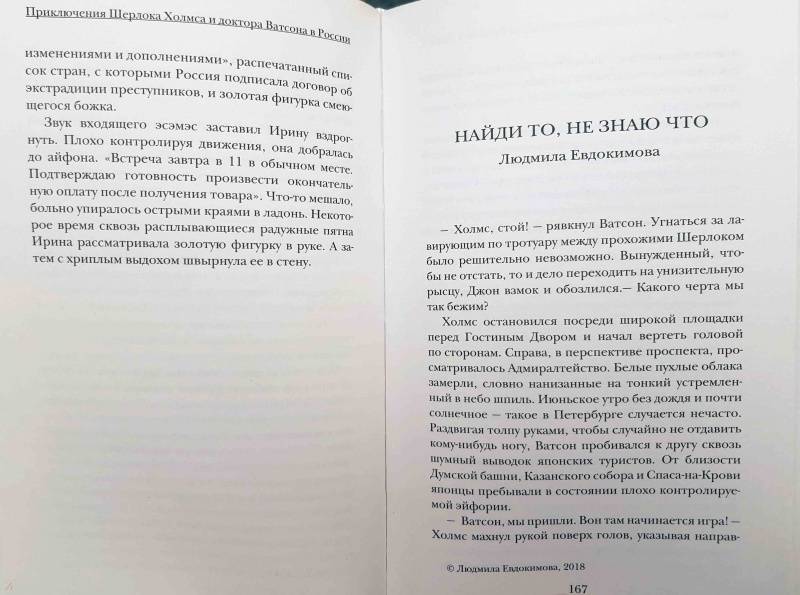 Приключения Шерлока Холмса и доктора Ватсона в России

изменениями и дополнениями», распечатанный список стран, с которыми Россия подписала договор об экстрадиции преступников, и золотая фигурка смеющегося божка.

Звук входящего эсэмэс заставил Ирину вздрогнуть. Плохо контролируя движения, она добралась до айфона. «Встреча завтра в 11 в обычном месте. Подтверждаю готовность произвести окончательную оплату после получения товара». Что-то мешало, больно упиралось острыми краями в ладонь. Некоторое время сквозь расплывающиеся радужные пятна Ирина рассматривала золотую фигурку в руке. А затем с хриплым выдохом швырнула ее в стену.

НАЙДИ ТО, НЕ ЗНАЮ ЧТО

Людмила Евдокимова

— Холмс, стой! — рявкнул Ватсон. Угнаться за лавирующим по тротуару между прохожими Шерлоком было решительно невозможно. Вынужденный, чтобы не отстать, то и дело переходить на унизительную рысцу, Джон взмок и обозлился.— Какого черта мы так бежим?

Холмс остановился посреди широкой площадки перед Гостиным Двором и начал вертеть головой по сторонам. Справа, в перспективе проспекта, просматривалось Адмиралтейство. Белые пухлые облака замерли, словно нанизанные на тонкий устремленный в небо шпиль. Июньское утро без дождя и почти солнечное — такое в Петербурге случается нечасто. Раздвигая толпу руками, чтобы случайно не отдавить кому-нибудь ногу, Ватсон пробивался к другу сквозь шумный выводок японских туристов. От близости Думской башни, Казанского собора и Спаса-на-Крови японцы пребывали в состоянии плохо контролируемой эйфории.

— Ватсон, мы пришли. Вон там начинается игра! — Холмс махнул рукой поверх голов, указывая направ-

© Людмила Евдокимова, 2018

167